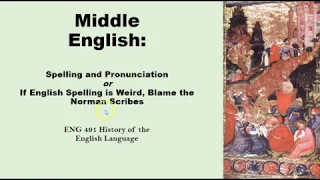 Middle English:

Spelling and Pronunciation
or
If English Spelling is Weird, Blame the Norman Scribes

ENG 491 History of the English Language